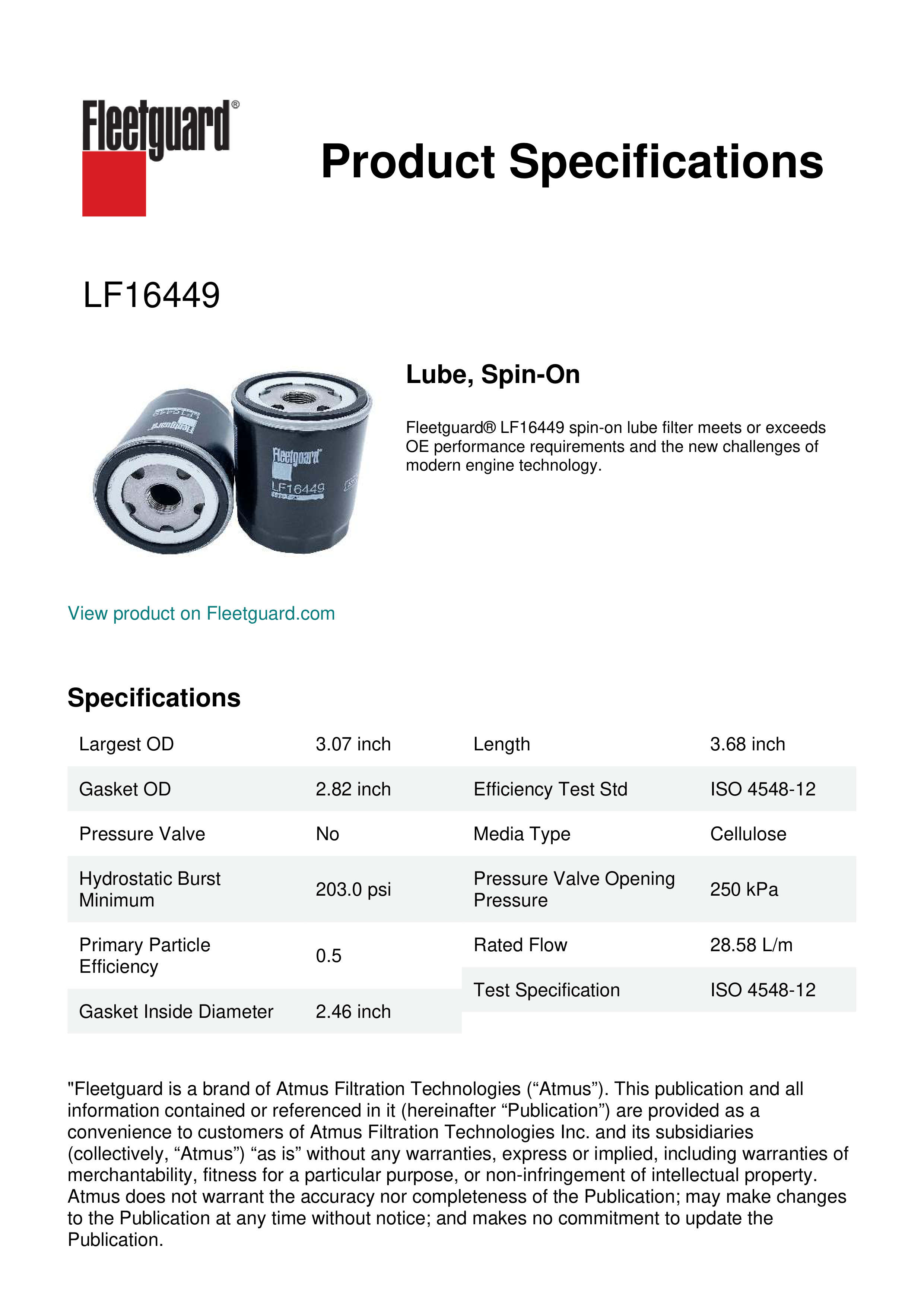 Fleetguard®

Product Specifications

LF16449

Fleetguard
LF16449

Lube, Spin-On

Fleetguard® LF16449 spin-on lube filter meets or exceeds OE performance requirements and the new challenges of modern engine technology.

View product on Fleetguard.com

Specifications

| Largest OD | 3.07 inch |
|---|---|
| Gasket OD | 2.82 inch |
| Pressure Valve | No |
| Hydrostatic Burst Minimum | 203.0 psi |
| Primary Particle Efficiency | 0.5 |
| Gasket Inside Diameter | 2.46 inch |

| Length | 3.68 inch |
|---|---|
| Efficiency Test Std | ISO 4548-12 |
| Media Type | Cellulose |
| Pressure Valve Opening Pressure | 250 kPa |
| Rated Flow | 28.58 L/m |
| Test Specification | ISO 4548-12 |

"Fleetguard is a brand of Atmus Filtration Technologies (“Atmus”). This publication and all information contained or referenced in it (hereinafter “Publication”) are provided as a convenience to customers of Atmus Filtration Technologies Inc. and its subsidiaries (collectively, “Atmus”) “as is” without any warranties, express or implied, including warranties of merchantability, fitness for a particular purpose, or non-infringement of intellectual property. Atmus does not warrant the accuracy nor completeness of the Publication; may make changes to the Publication at any time without notice; and makes no commitment to update the Publication.